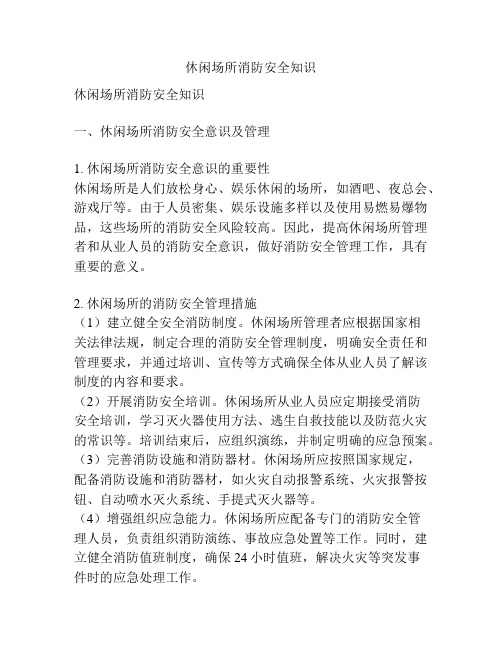 休闲场所消防安全知识

休闲场所消防安全知识

一、休闲场所消防安全意识及管理

1. 休闲场所消防安全意识的重要性
休闲场所是人们放松身心、娱乐休闲的场所，如酒吧、夜总会、游戏厅等。由于人员密集、娱乐设施多样以及使用易燃易爆物品，这些场所的消防安全风险较高。因此，提高休闲场所管理者和从业人员的消防安全意识，做好消防安全管理工作，具有重要的意义。

2. 休闲场所的消防安全管理措施
（1）建立健全安全消防制度。休闲场所管理者应根据国家相关法律法规，制定合理的消防安全管理制度，明确安全责任和管理要求，并通过培训、宣传等方式确保全体从业人员了解该制度的内容和要求。
（2）开展消防安全培训。休闲场所从业人员应定期接受消防安全培训，学习灭火器使用方法、逃生自救技能以及防范火灾的常识等。培训结束后，应组织演练，并制定明确的应急预案。
（3）完善消防设施和消防器材。休闲场所应按照国家规定，配备消防设施和消防器材，如火灾自动报警系统、火灾报警按钮、自动喷水灭火系统、手提式灭火器等。
（4）增强组织应急能力。休闲场所应配备专门的消防安全管理人员，负责组织消防演练、事故应急处置等工作。同时，建立健全消防值班制度，确保 24 小时值班，解决火灾等突发事件时的应急处理工作。